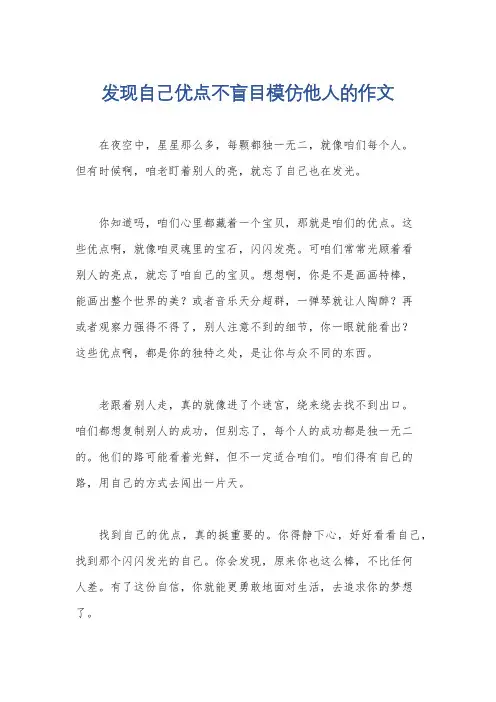 发现自己优点不盲目模仿他人的作文

在夜空中，星星那么多，每颗都独一无二，就像咱们每个人。但有时候啊，咱老盯着别人的亮，就忘了自己也在发光。

你知道吗，咱们心里都藏着一个宝贝，那就是咱们的优点。这些优点啊，就像咱灵魂里的宝石，闪闪发亮。可咱们常常光顾着看别人的亮点，就忘了咱自己的宝贝。想想啊，你是不是画画特棒，能画出整个世界的美？或者音乐天分超群，一弹琴就让人陶醉？再或者观察力强得不得了，别人注意不到的细节，你一眼就能看出？这些优点啊，都是你的独特之处，是让你与众不同的东西。

老跟着别人走，真的就像进了个迷宫，绕来绕去找不到出口。咱们都想复制别人的成功，但别忘了，每个人的成功都是独一无二的。他们的路可能看着光鲜，但不一定适合咱们。咱们得有自己的路，用自己的方式去闯出一片天。

找到自己的优点，真的挺重要的。你得静下心，好好看看自己，找到那个闪闪发光的自己。你会发现，原来你也这么棒，不比任何人差。有了这份自信，你就能更勇敢地面对生活，去追求你的梦想了。